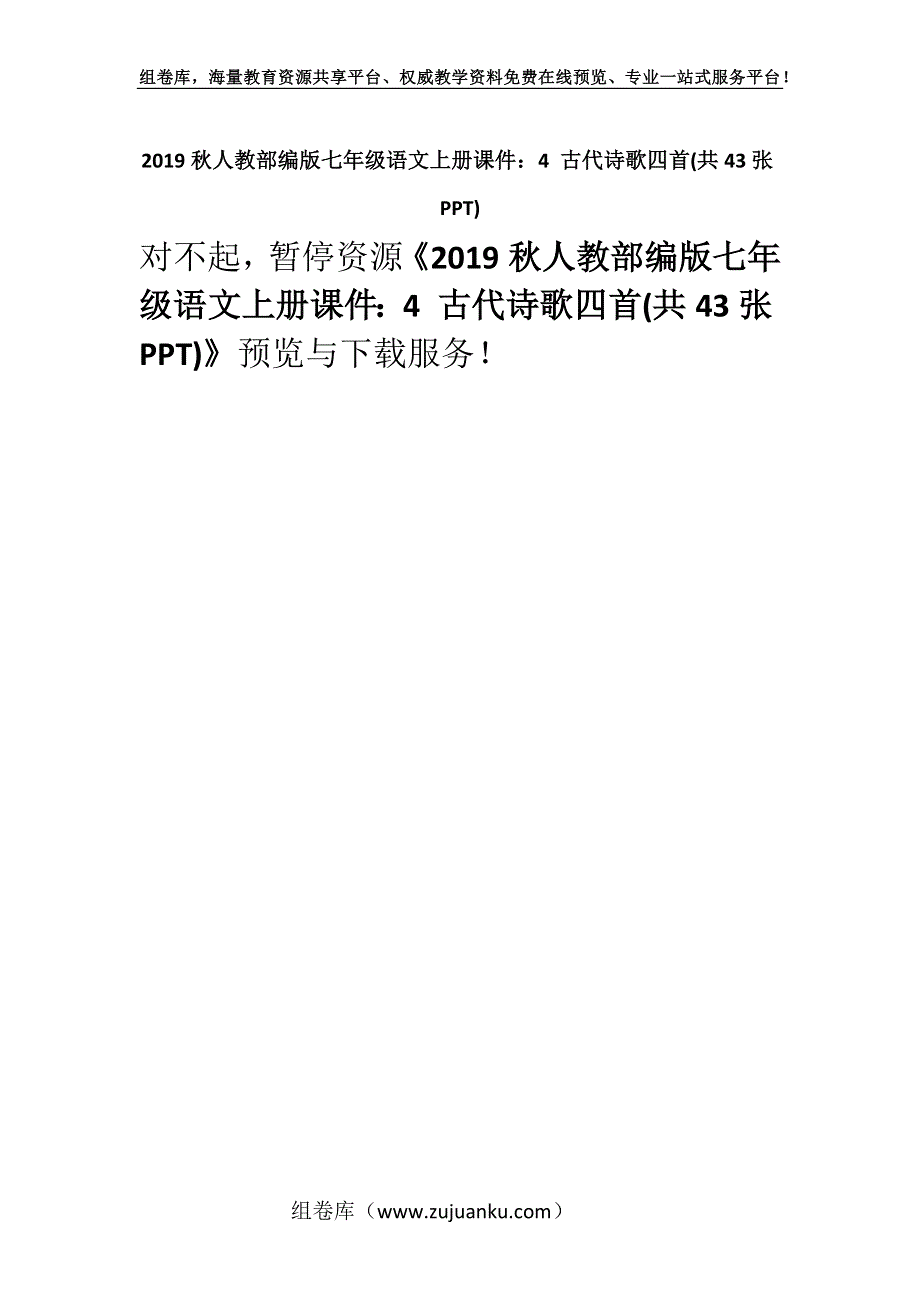 组卷库，海量教育资源共享平台、权威教学资料免费在线预览、专业一站式服务平台！

2019 秋人教部编版七年级语文上册课件：4 古代诗歌四首(共 43 张 PPT)

对不起，暂停资源《2019 秋人教部编版七年级语文上册课件：4 古代诗歌四首(共 43 张 PPT)》预览与下载服务！

组卷库（www.zujuanku.com）